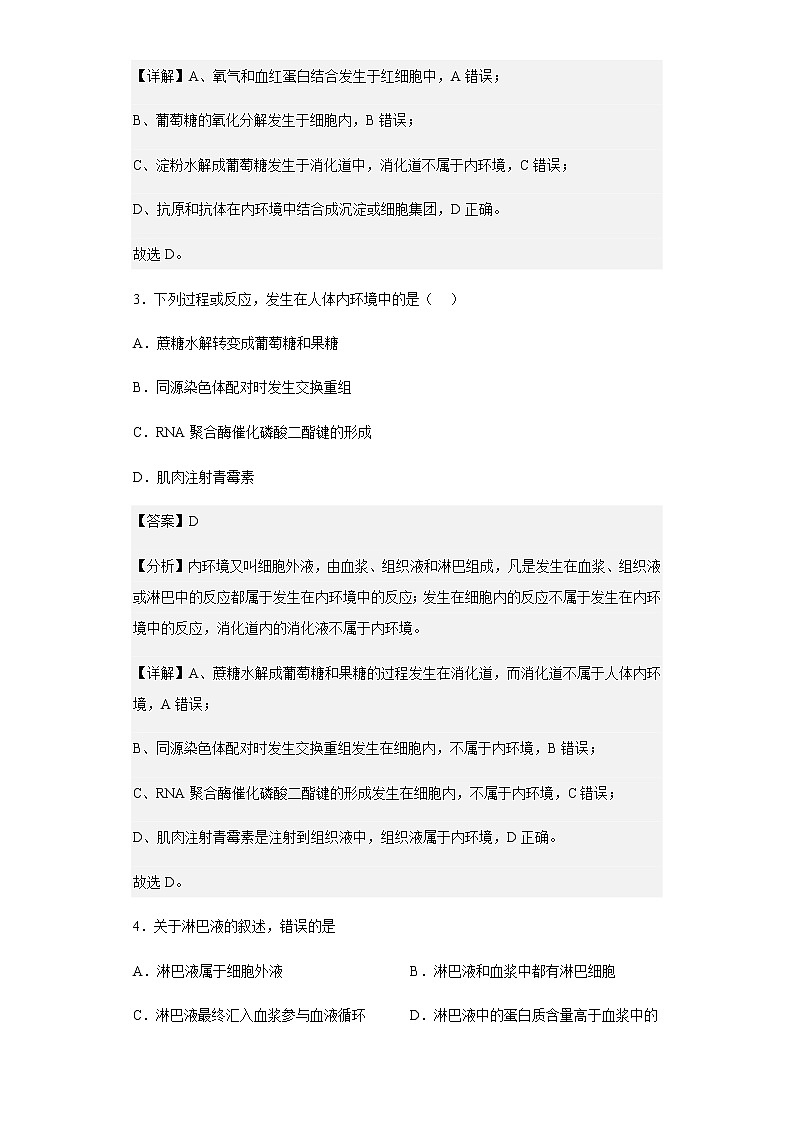 【详解】A、氧气和血红蛋白结合发生于红细胞中，A 错误；

B、葡萄糖的氧化分解发生于细胞内，B 错误；

C、淀粉水解成葡萄糖发生于消化道中，消化道不属于内环境，C 错误；

D、抗原和抗体在内环境中结合成沉淀或细胞集团，D 正确。

故选 D。

3．下列过程或反应，发生在人体内环境中的是（　）

A．蔗糖水解转变成葡萄糖和果糖

B．同源染色体配对时发生交换重组

C．RNA 聚合酶催化磷酸二酯键的形成

D．肌肉注射青霉素

【答案】D

【分析】内环境又叫细胞外液，由血浆、组织液和淋巴组成，凡是发生在血浆、组织液或淋巴中的反应都属于发生在内环境中的反应；发生在细胞内的反应不属于发生在内环境中的反应，消化道内的消化液不属于内环境。

【详解】A、蔗糖水解成葡萄糖和果糖的过程发生在消化道，而消化道不属于人体内环境，A 错误；

B、同源染色体配对时发生交换重组发生在细胞内，不属于内环境，B 错误；

C、RNA 聚合酶催化磷酸二酯键的形成发生在细胞内，不属于内环境，C 错误；

D、肌肉注射青霉素是注射到组织液中，组织液属于内环境，D 正确。

故选 D。

4．关于淋巴液的叙述，错误的是

A．淋巴液属于细胞外液

B．淋巴液和血浆中都有淋巴细胞

C．淋巴液最终汇入血浆参与血液循环

D．淋巴液中的蛋白质含量高于血浆中的